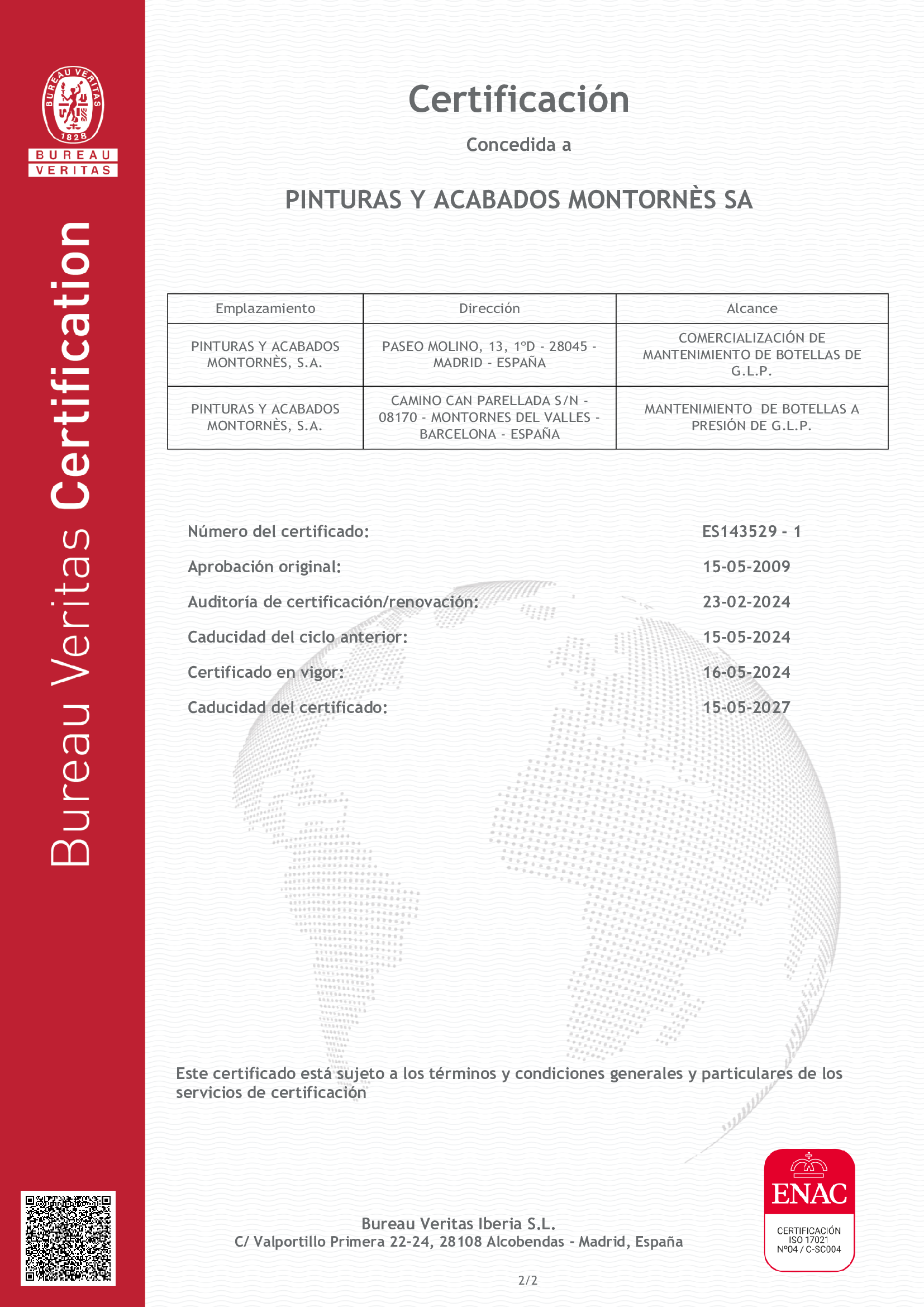 BUREAU VERITAS
1828
BUREAU
VERITAS

Bureau Veritas Certification

Certificación

Concedida a

PINTURAS Y ACABADOS MONTORNÈS SA

| Emplazamiento | Dirección | Alcance |
|---|---|---|
| PINTURAS Y ACABADOS MONTORNÈS, S.A. | PASEO MOLINO, 13, 1ºD - 28045 - MADRID - ESPAÑA | COMERCIALIZACIÓN DE MANTENIMIENTO DE BOTELLAS DE G.L.P. |
| PINTURAS Y ACABADOS MONTORNÈS, S.A. | CAMINO CAN PARELLADA S/N - 08170 - MONTORNES DEL VALLES - BARCELONA - ESPAÑA | MANTENIMIENTO DE BOTELLAS A PRESIÓN DE G.L.P. |

Número del certificado: ES143529 - 1

Aprobación original: 15-05-2009

Auditoría de certificación/renovación: 23-02-2024

Caducidad del ciclo anterior: 15-05-2024

Certificado en vigor: 16-05-2024

Caducidad del certificado: 15-05-2027

Este certificado está sujeto a los términos y condiciones generales y particulares de los servicios de certificación

Bureau Veritas Iberia S.L.
C/ Valportillo Primera 22-24, 28108 Alcobendas - Madrid, España

ENAC
CERTIFICACIÓN
ISO 17021
Nº04 / C-SC004

2/2